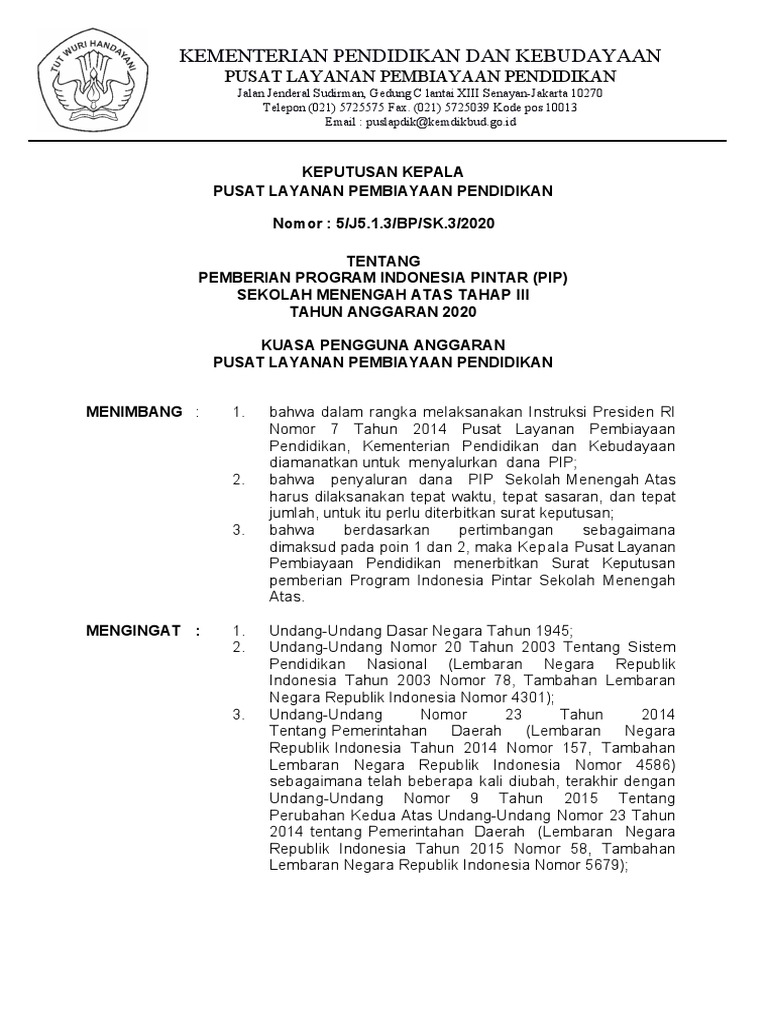 TUT WURI HANDAYANI

KEMENTERIAN PENDIDIKAN DAN KEBUDAYAAN
PUSAT LAYANAN PEMBIAYAAN PENDIDIKAN
Jalan Jenderal Sudirman, Gedung C lantai XIII Senayan-Jakarta 10270
Telepon (021) 5725575 Fax. (021) 5725039 Kode pos 10013
Email : puslapdik@kemdikbud.go.id

KEPUTUSAN KEPALA
PUSAT LAYANAN PEMBIAYAAN PENDIDIKAN

Nomor : 5/J5.1.3/BP/SK.3/2020

TENTANG
PEMBERIAN PROGRAM INDONESIA PINTAR (PIP)
SEKOLAH MENENGAH ATAS TAHAP III
TAHUN ANGGARAN 2020

KUASA PENGGUNA ANGGARAN
PUSAT LAYANAN PEMBIAYAAN PENDIDIKAN

MENIMBANG : 1. bahwa dalam rangka melaksanakan Instruksi Presiden RI Nomor 7 Tahun 2014 Pusat Layanan Pembiayaan Pendidikan, Kementerian Pendidikan dan Kebudayaan diamanatkan untuk menyalurkan dana PIP;
2. bahwa penyaluran dana PIP Sekolah Menengah Atas harus dilaksanakan tepat waktu, tepat sasaran, dan tepat jumlah, untuk itu perlu diterbitkan surat keputusan;
3. bahwa berdasarkan pertimbangan sebagaimana dimaksud pada poin 1 dan 2, maka Kepala Pusat Layanan Pembiayaan Pendidikan menerbitkan Surat Keputusan pemberian Program Indonesia Pintar Sekolah Menengah Atas.

MENGINGAT : 1. Undang-Undang Dasar Negara Tahun 1945;
2. Undang-Undang Nomor 20 Tahun 2003 Tentang Sistem Pendidikan Nasional (Lembaran Negara Republik Indonesia Tahun 2003 Nomor 78, Tambahan Lembaran Negara Republik Indonesia Nomor 4301);
3. Undang-Undang Nomor 23 Tahun 2014 Tentang Pemerintahan Daerah (Lembaran Negara Republik Indonesia Tahun 2014 Nomor 157, Tambahan Lembaran Negara Republik Indonesia Nomor 4586) sebagaimana telah beberapa kali diubah, terakhir dengan Undang-Undang Nomor 9 Tahun 2015 Tentang Perubahan Kedua Atas Undang-Undang Nomor 23 Tahun 2014 tentang Pemerintahan Daerah (Lembaran Negara Republik Indonesia Tahun 2015 Nomor 58, Tambahan Lembaran Negara Republik Indonesia Nomor 5679);